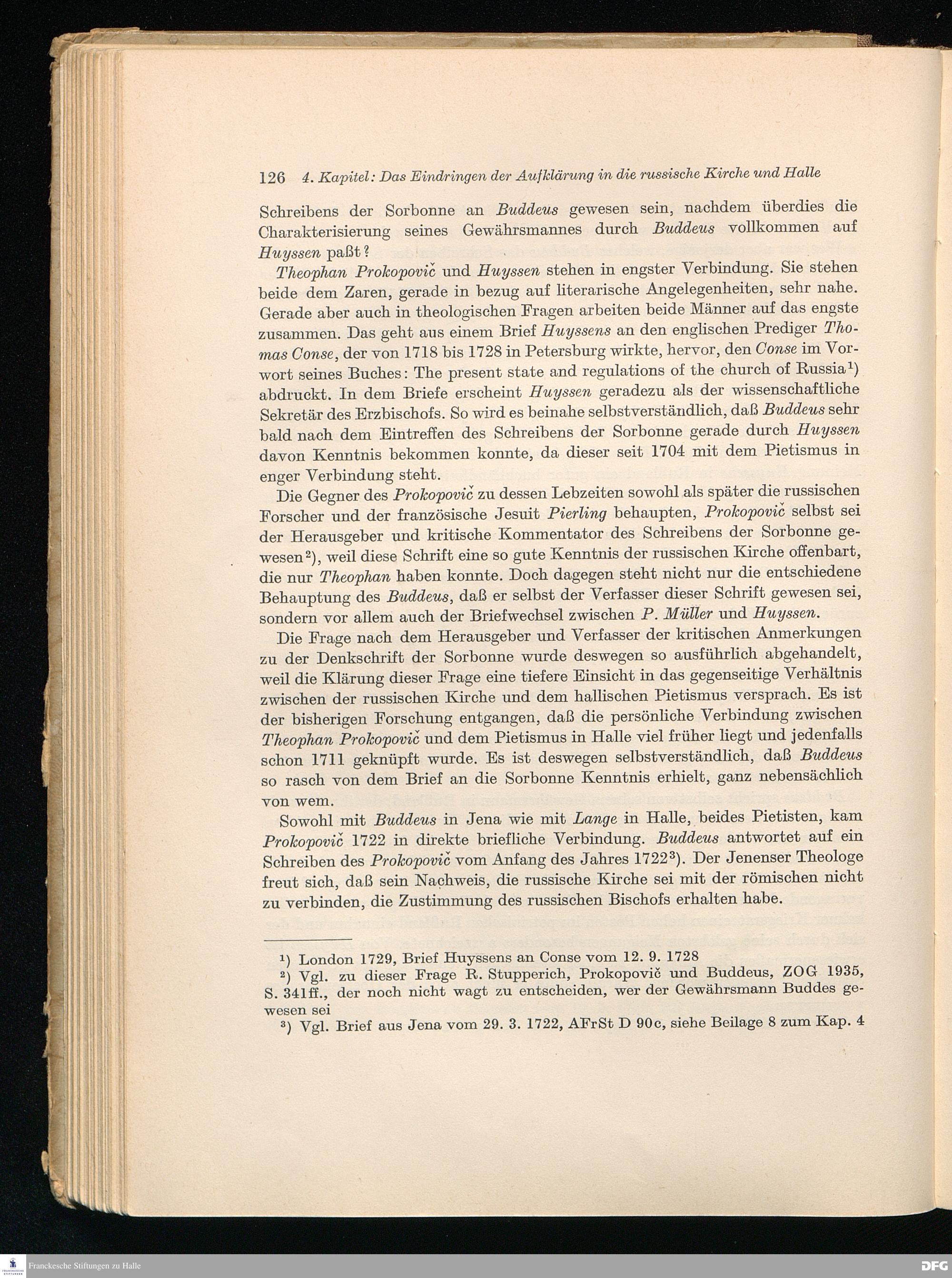 126 4. Kapitel: Das Eindringen der Aufklärung in die russische Kirche und Halle

Schreibens der Sorbonne an Buddeus gewesen sein, nachdem überdies die Charakterisierung seines Gewährsmannes durch Buddeus vollkommen auf Huyssen paßt?

Theophan Prokopovič und Huyssen stehen in engster Verbindung. Sie stehen beide dem Zaren, gerade in bezug auf literarische Angelegenheiten, sehr nahe. Gerade aber auch in theologischen Fragen arbeiten beide Männer auf das engste zusammen. Das geht aus einem Brief Huyssens an den englischen Prediger Thomas Conse, der von 1718 bis 1728 in Petersburg wirkte, hervor, den Conse im Vorwort seines Buches: The present state and regulations of the church of Russia¹) abdruckt. In dem Briefe erscheint Huyssen geradezu als der wissenschaftliche Sekretär des Erzbischofs. So wird es beinahe selbstverständlich, daß Buddeus sehr bald nach dem Eintreffen des Schreibens der Sorbonne gerade durch Huyssen davon Kenntnis bekommen konnte, da dieser seit 1704 mit dem Pietismus in enger Verbindung steht.

Die Gegner des Prokopovič zu dessen Lebzeiten sowohl als später die russischen Forscher und der französische Jesuit Pierling behaupten, Prokopovič selbst sei der Herausgeber und kritische Kommentator des Schreibens der Sorbonne gewesen²), weil diese Schrift eine so gute Kenntnis der russischen Kirche offenbart, die nur Theophan haben konnte. Doch dagegen steht nicht nur die entschiedene Behauptung des Buddeus, daß er selbst der Verfasser dieser Schrift gewesen sei, sondern vor allem auch der Briefwechsel zwischen P. Müller und Huyssen.

Die Frage nach dem Herausgeber und Verfasser der kritischen Anmerkungen zu der Denkschrift der Sorbonne wurde deswegen so ausführlich abgehandelt, weil die Klärung dieser Frage eine tiefere Einsicht in das gegenseitige Verhältnis zwischen der russischen Kirche und dem hallischen Pietismus versprach. Es ist der bisherigen Forschung entgangen, daß die persönliche Verbindung zwischen Theophan Prokopovič und dem Pietismus in Halle viel früher liegt und jedenfalls schon 1711 geknüpft wurde. Es ist deswegen selbstverständlich, daß Buddeus so rasch von dem Brief an die Sorbonne Kenntnis erhielt, ganz nebensächlich von wem.

Sowohl mit Buddeus in Jena wie mit Lange in Halle, beides Pietisten, kam Prokopovič 1722 in direkte briefliche Verbindung. Buddeus antwortet auf ein Schreiben des Prokopovič vom Anfang des Jahres 1722³). Der Jenenser Theologe freut sich, daß sein Nachweis, die russische Kirche sei mit der römischen nicht zu verbinden, die Zustimmung des russischen Bischofs erhalten habe.

¹) London 1729, Brief Huyssens an Conse vom 12. 9. 1728
²) Vgl. zu dieser Frage R. Stupperich, Prokopovič und Buddeus, ZOG 1935, S. 341ff., der noch nicht wagt zu entscheiden, wer der Gewährsmann Buddes gewesen sei
³) Vgl. Brief aus Jena vom 29. 3. 1722, AFrSt D 90c, siehe Beilage 8 zum Kap. 4

Franckesche Stiftungen zu Halle
DFG